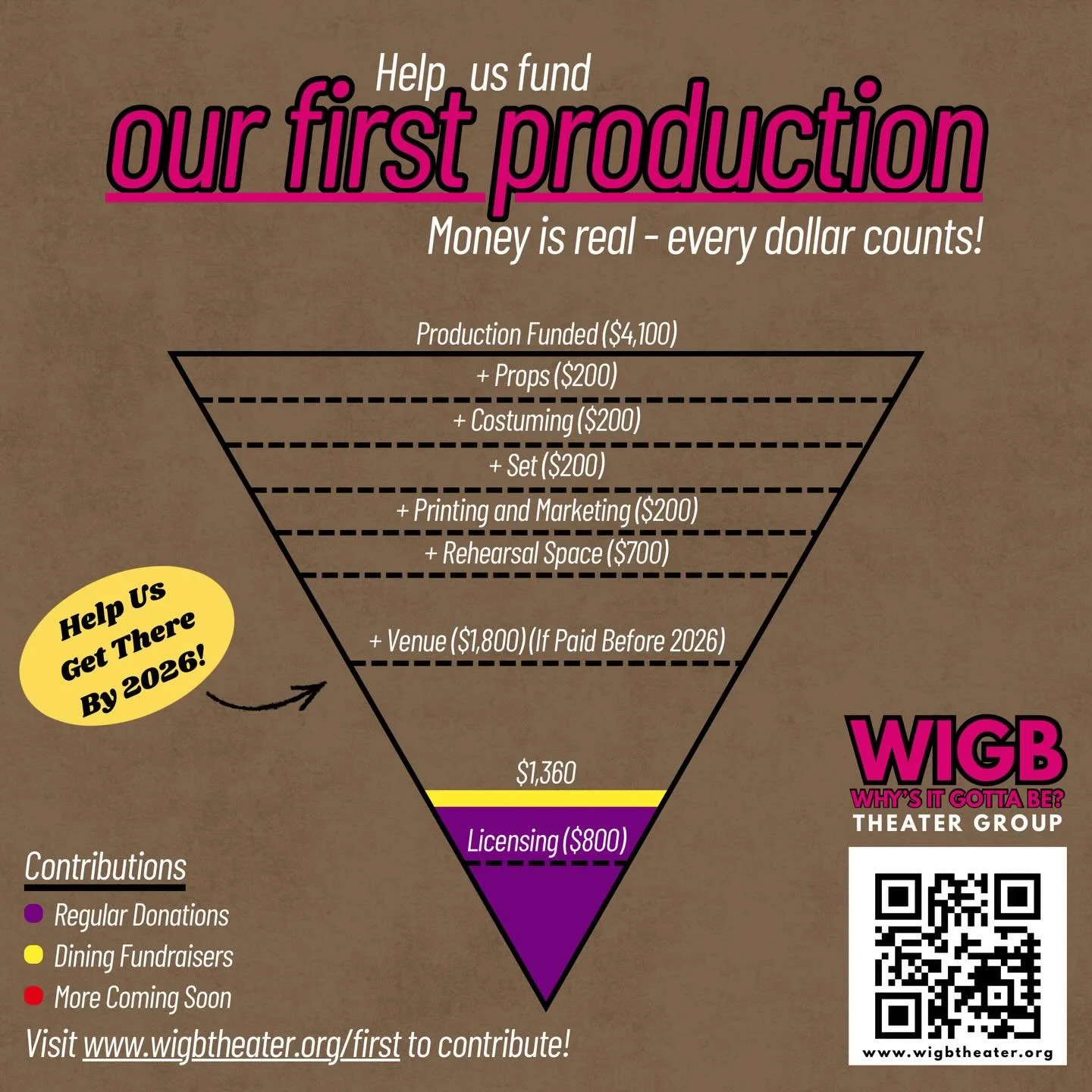 Help us fund
our first production
Money is real - every dollar counts!

Production Funded ($4,100)
+ Props ($200)
+ Costuming ($200)
+ Set ($200)
+ Printing and Marketing ($200)
+ Rehearsal Space ($700)
+ Venue ($1,800) (If Paid Before 2026)
$1,360
Licensing ($800)

Help Us Get There By 2026!

WIGB
WHY'S IT GOTTA BE?
THEATER GROUP

www.wigbtheater.org

Contributions
Regular Donations
Dining Fundraisers
More Coming Soon

Visit www.wigbtheater.org/first to contribute!